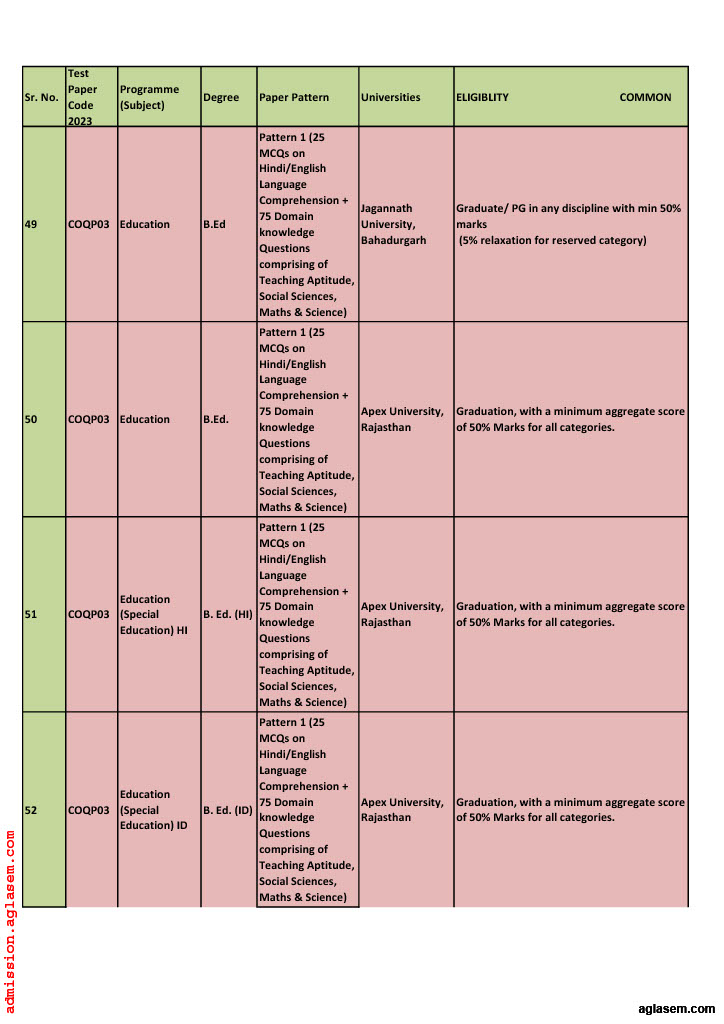 | Sr. No. | Test Paper Code 2023 | Programme (Subject) | Degree | Paper Pattern | Universities | ELIGIBLITY COMMON |
|---|---|---|---|---|---|---|
| 49 | COQP03 | Education | B.Ed | Pattern 1 (25 MCQs on Hindi/English Language Comprehension + 75 Domain knowledge Questions comprising of Teaching Aptitude, Social Sciences, Maths & Science) | Jagannath University, Bahadurgarh | Graduate/ PG in any discipline with min 50% marks (5% relaxation for reserved category) |
| 50 | COQP03 | Education | B.Ed. | Pattern 1 (25 MCQs on Hindi/English Language Comprehension + 75 Domain knowledge Questions comprising of Teaching Aptitude, Social Sciences, Maths & Science) | Apex University, Rajasthan | Graduation, with a minimum aggregate score of 50% Marks for all categories. |
| 51 | COQP03 | Education (Special Education) HI | B. Ed. (HI) | Pattern 1 (25 MCQs on Hindi/English Language Comprehension + 75 Domain knowledge Questions comprising of Teaching Aptitude, Social Sciences, Maths & Science) | Apex University, Rajasthan | Graduation, with a minimum aggregate score of 50% Marks for all categories. |
| 52 | COQP03 | Education (Special Education) ID | B. Ed. (ID) | Pattern 1 (25 MCQs on Hindi/English Language Comprehension + 75 Domain knowledge Questions comprising of Teaching Aptitude, Social Sciences, Maths & Science) | Apex University, Rajasthan | Graduation, with a minimum aggregate score of 50% Marks for all categories. |

admission.aglasem.com

aglasem.com